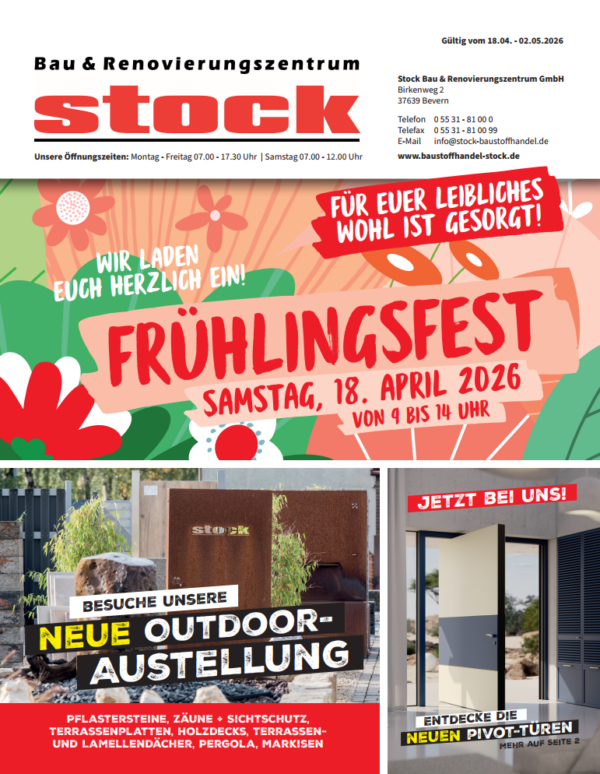 Gültig vom 18.04. - 02.05.2026

Bau & Renovierungszentrum

stock

Unsere Öffnungszeiten: Montag - Freitag 07.00 - 17.30 Uhr | Samstag 07.00 - 12.00 Uhr

Stock Bau & Renovierungszentrum GmbH
Birkenweg 2
37639 Bevern

Telefon 0 55 31 - 81 00 0
Telefax 0 55 31 - 81 00 99
E-Mail info@stock-baustoffhandel.de

www.baustoffhandel-stock.de

FÜR EUER LEIBLICHES WOHL IST GESORGT!

WIR LADEN EUCH HERZLICH EIN!

FRÜHLINGSFEST

SAMSTAG, 18. APRIL 2026
VON 9 BIS 14 UHR

stock

BESUCHE UNSERE
NEUE OUTDOOR-AUSTELLUNG

PFLASTERSTEINE, ZÄUNE + SICHTSCHUTZ, TERRASSENPLATTEN, HOLZDECKS, TERRASSEN- UND LAMELLENDÄCHER, PERGOLA, MARKISEN

JETZT BEI UNS!

ENTDECKE DIE
NEUEN PIVOT-TÜREN
MEHR AUF SEITE 2